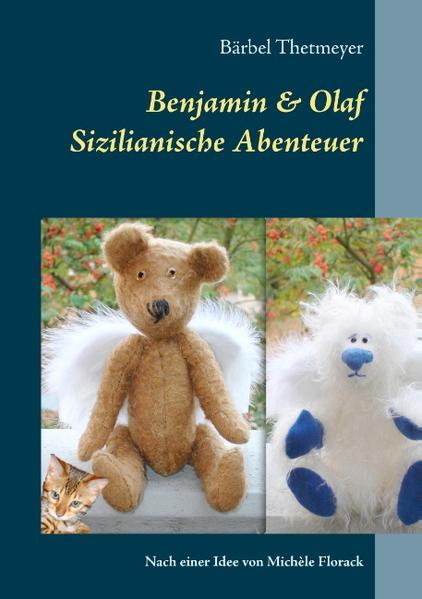 Bärbel Thetmeyer

Benjamin & Olaf
Sizilianische Abenteuer

Nach einer Idee von Michèle Florack